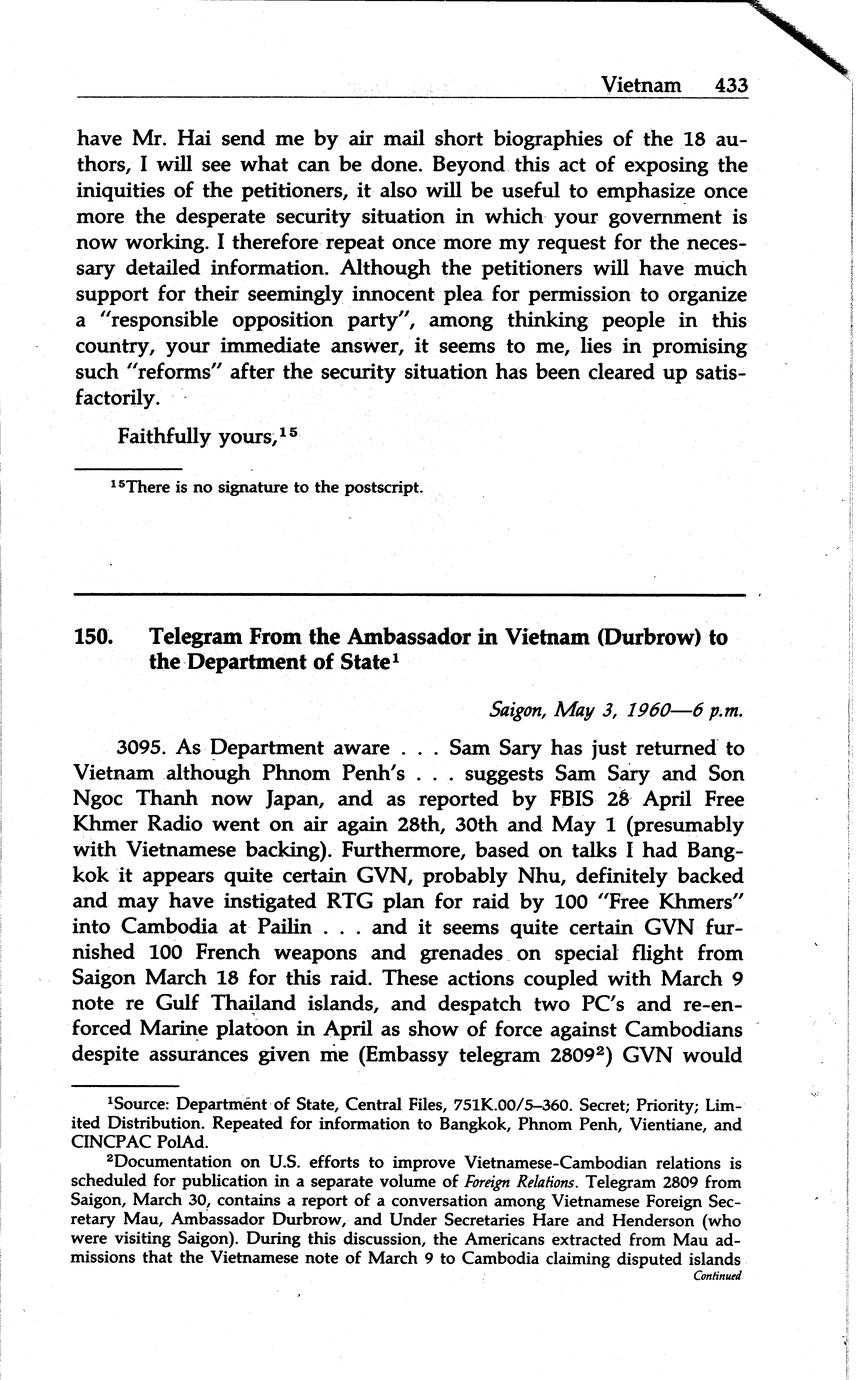 Vietnam 433

have Mr. Hai send me by air mail short biographies of the 18 authors, I will see what can be done. Beyond this act of exposing the iniquities of the petitioners, it also will be useful to emphasize once more the desperate security situation in which your government is now working. I therefore repeat once more my request for the necessary detailed information. Although the petitioners will have much support for their seemingly innocent plea for permission to organize a "responsible opposition party", among thinking people in this country, your immediate answer, it seems to me, lies in promising such "reforms" after the security situation has been cleared up satisfactorily.

Faithfully yours,$^{15}$

$^{15}$There is no signature to the postscript.

150. Telegram From the Ambassador in Vietnam (Durbrow) to the Department of State$^{1}$

Saigon, May 3, 1960—6 p.m.

3095. As Department aware . . . Sam Sary has just returned to Vietnam although Phnom Penh's . . . suggests Sam Sary and Son Ngoc Thanh now Japan, and as reported by FBIS 28 April Free Khmer Radio went on air again 28th, 30th and May 1 (presumably with Vietnamese backing). Furthermore, based on talks I had Bangkok it appears quite certain GVN, probably Nhu, definitely backed and may have instigated RTG plan for raid by 100 "Free Khmers" into Cambodia at Pailin . . . and it seems quite certain GVN furnished 100 French weapons and grenades on special flight from Saigon March 18 for this raid. These actions coupled with March 9 note re Gulf Thailand islands, and despatch two PC's and re-enforced Marine platoon in April as show of force against Cambodians despite assurances given me (Embassy telegram 2809$^{2}$) GVN would

$^{1}$Source: Department of State, Central Files, 751K.00/5–360. Secret; Priority; Limited Distribution. Repeated for information to Bangkok, Phnom Penh, Vientiane, and CINCPAC PolAd.

$^{2}$Documentation on U.S. efforts to improve Vietnamese-Cambodian relations is scheduled for publication in a separate volume of Foreign Relations. Telegram 2809 from Saigon, March 30, contains a report of a conversation among Vietnamese Foreign Secretary Mau, Ambassador Durbrow, and Under Secretaries Hare and Henderson (who were visiting Saigon). During this discussion, the Americans extracted from Mau admissions that the Vietnamese note of March 9 to Cambodia claiming disputed islands

Continued